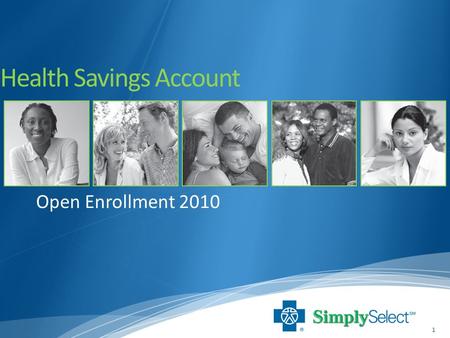 Health Savings Account

Open Enrollment 2010

SimplySelect℠

1